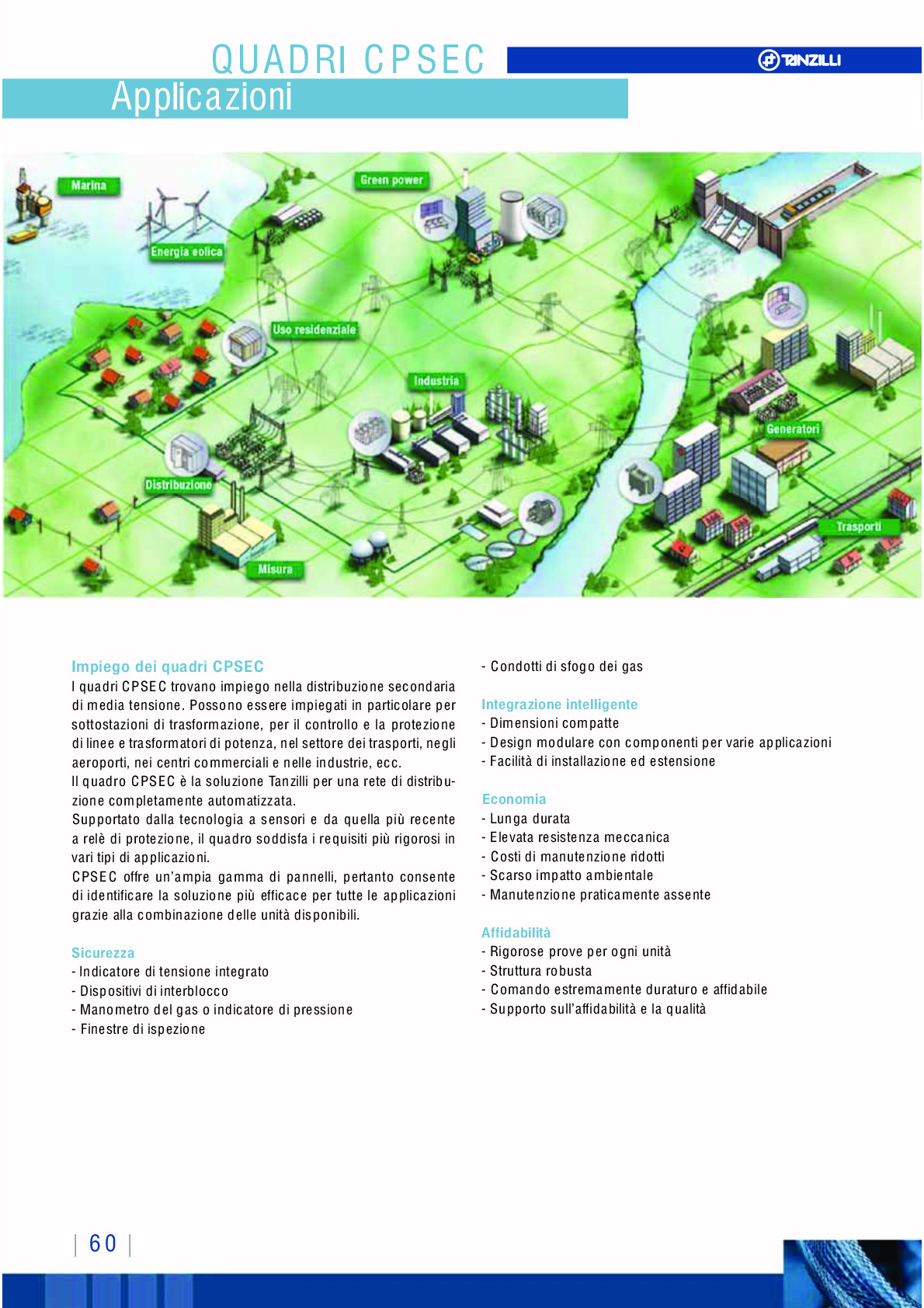 QUADRI CPSEC

TANZILLI

Applicazioni

Marina

Green power

Energia eolica

Uso residenziale

Industria

Generatori

Distribuzione

Trasporti

Misura

Impiego dei quadri CPSEC
I quadri CPSEC trovano impiego nella distribuzione secondaria di media tensione. Possono essere impiegati in particolare per sottostazioni di trasformazione, per il controllo e la protezione di linee e trasformatori di potenza, nel settore dei trasporti, negli aeroporti, nei centri commerciali e nelle industrie, ecc.
Il quadro CPSEC è la soluzione Tanzilli per una rete di distribuzione completamente automatizzata.
Supportato dalla tecnologia a sensori e da quella più recente a relè di protezione, il quadro soddisfa i requisiti più rigorosi in vari tipi di applicazioni.
CPSEC offre un'ampia gamma di pannelli, pertanto consente di identificare la soluzione più efficace per tutte le applicazioni grazie alla combinazione delle unità disponibili.

Sicurezza
- Indicatore di tensione integrato
- Dispositivi di interblocco
- Manometro del gas o indicatore di pressione
- Finestre di ispezione
- Condotti di sfogo dei gas

Integrazione intelligente
- Dimensioni compatte
- Design modulare con componenti per varie applicazioni
- Facilità di installazione ed estensione

Economia
- Lunga durata
- Elevata resistenza meccanica
- Costi di manutenzione ridotti
- Scarso impatto ambientale
- Manutenzione praticamente assente

Affidabilità
- Rigorose prove per ogni unità
- Struttura robusta
- Comando estremamente duraturo e affidabile
- Supporto sull'affidabilità e la qualità

| 60 |